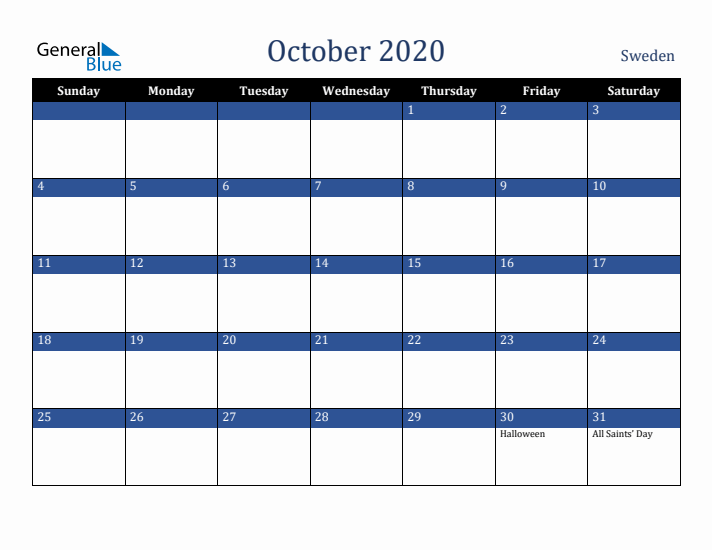 General Blue

October 2020

Sweden

| Sunday | Monday | Tuesday | Wednesday | Thursday | Friday | Saturday |
|---|---|---|---|---|---|---|
| | | | | 1 | 2 | 3 |
| 4 | 5 | 6 | 7 | 8 | 9 | 10 |
| 11 | 12 | 13 | 14 | 15 | 16 | 17 |
| 18 | 19 | 20 | 21 | 22 | 23 | 24 |
| 25 | 26 | 27 | 28 | 29 | 30 Halloween | 31 All Saints' Day |